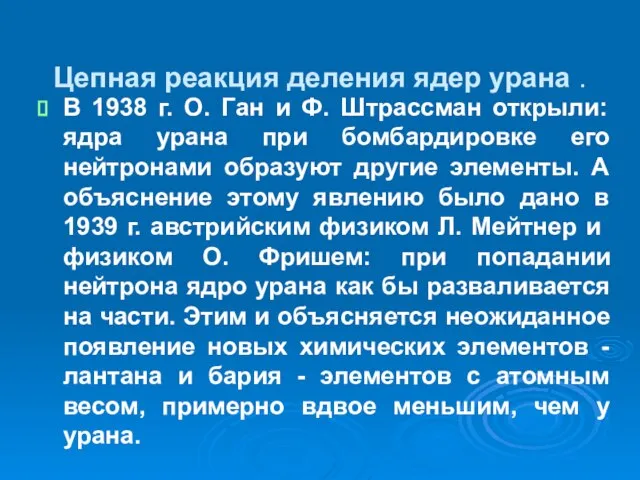 Цепная реакция деления ядер урана .

В 1938 г. О. Ган и Ф. Штрассман открыли: ядра урана при бомбардировке его нейтронами образуют другие элементы. А объяснение этому явлению было дано в 1939 г. австрийским физиком Л. Мейтнер и физиком О. Фришем: при попадании нейтрона ядро урана как бы разваливается на части. Этим и объясняется неожиданное появление новых химических элементов - лантана и бария - элементов с атомным весом, примерно вдвое меньшим, чем у урана.